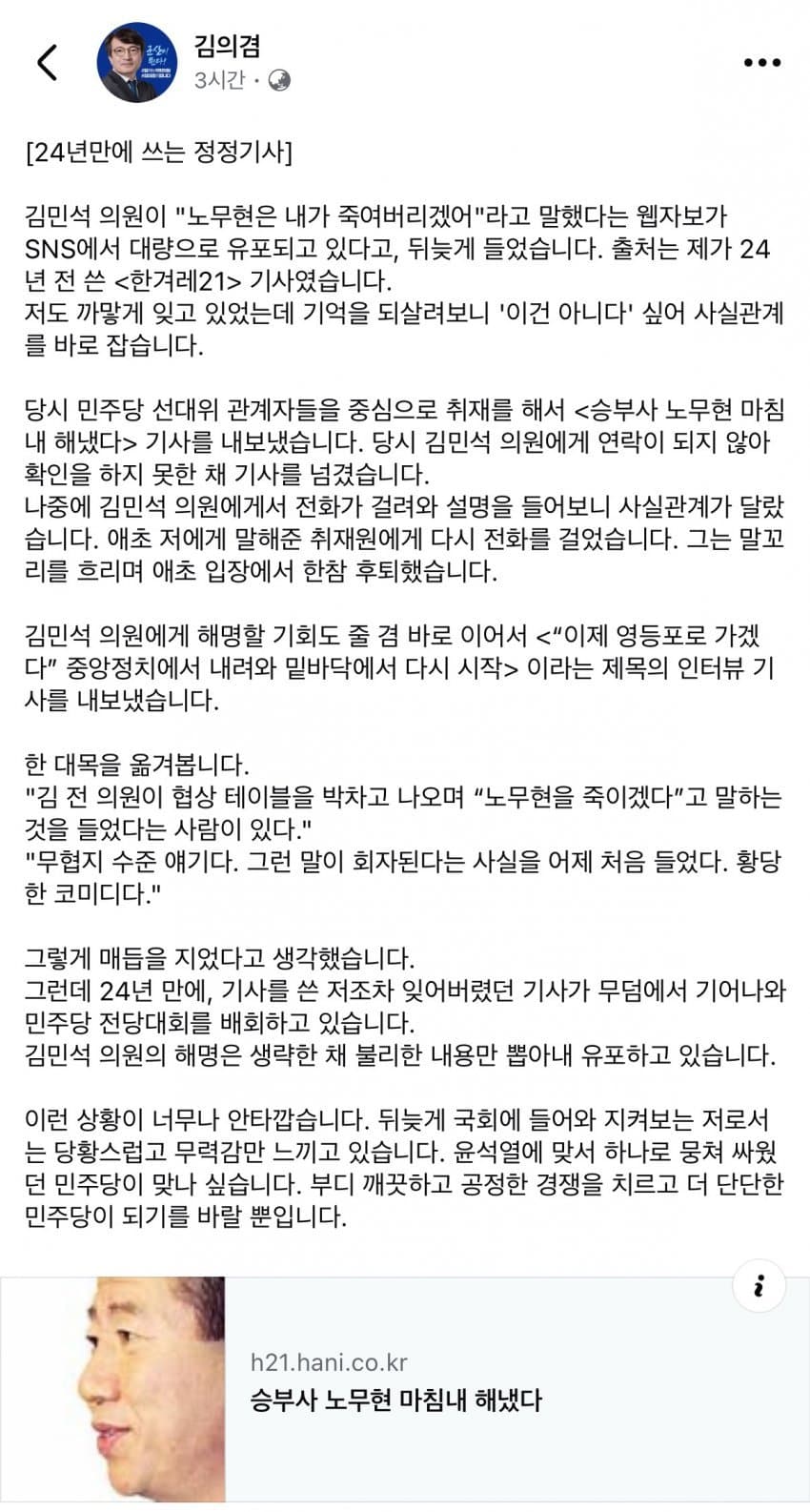 김의겸
3시간 ·

[24년만에 쓰는 정정기사]

김민석 의원이 "노무현은 내가 죽여버리겠어"라고 말했다는 웹자보가 SNS에서 대량으로 유포되고 있다고, 뒤늦게 들었습니다. 출처는 제가 24년 전 쓴 <한겨레21> 기사였습니다.
저도 까맣게 잊고 있었는데 기억을 되살려보니 '이건 아니다' 싶어 사실관계를 바로 잡습니다.

당시 민주당 선대위 관계자들을 중심으로 취재를 해서 <승부사 노무현 마침내 해냈다> 기사를 내보냈습니다. 당시 김민석 의원에게 연락이 되지 않아 확인을 하지 못한 채 기사를 넘겼습니다.
나중에 김민석 의원에게서 전화가 걸려와 설명을 들어보니 사실관계가 달랐습니다. 애초 저에게 말해준 취재원에게 다시 전화를 걸었습니다. 그는 말꼬리를 흐리며 애초 입장에서 한참 후퇴했습니다.

김민석 의원에게 해명할 기회도 줄 겸 바로 이어서 <“이제 영등포로 가겠다” 중앙정치에서 내려와 밑바닥에서 다시 시작> 이라는 제목의 인터뷰 기사를 내보냈습니다.

한 대목을 옮겨봅니다.
"김 전 의원이 협상 테이블을 박차고 나오며 “노무현을 죽이겠다”고 말하는 것을 들었다는 사람이 있다."
"무협지 수준 얘기다. 그런 말이 회자된다는 사실을 어제 처음 들었다. 황당한 코미디다."

그렇게 매듭을 지었다고 생각했습니다.
그런데 24년 만에, 기사를 쓴 저조차 잊어버렸던 기사가 무덤에서 기어나와 민주당 전당대회를 배회하고 있습니다.
김민석 의원의 해명은 생략한 채 불리한 내용만 뽑아내 유포하고 있습니다.

이런 상황이 너무나 안타깝습니다. 뒤늦게 국회에 들어와 지켜보는 저로서는 당황스럽고 무력감만 느끼고 있습니다. 윤석열에 맞서 하나로 뭉쳐 싸웠던 민주당이 맞나 싶습니다. 부디 깨끗하고 공정한 경쟁을 치르고 더 단단한 민주당이 되기를 바랄 뿐입니다.

h21.hani.co.kr
승부사 노무현 마침내 해냈다